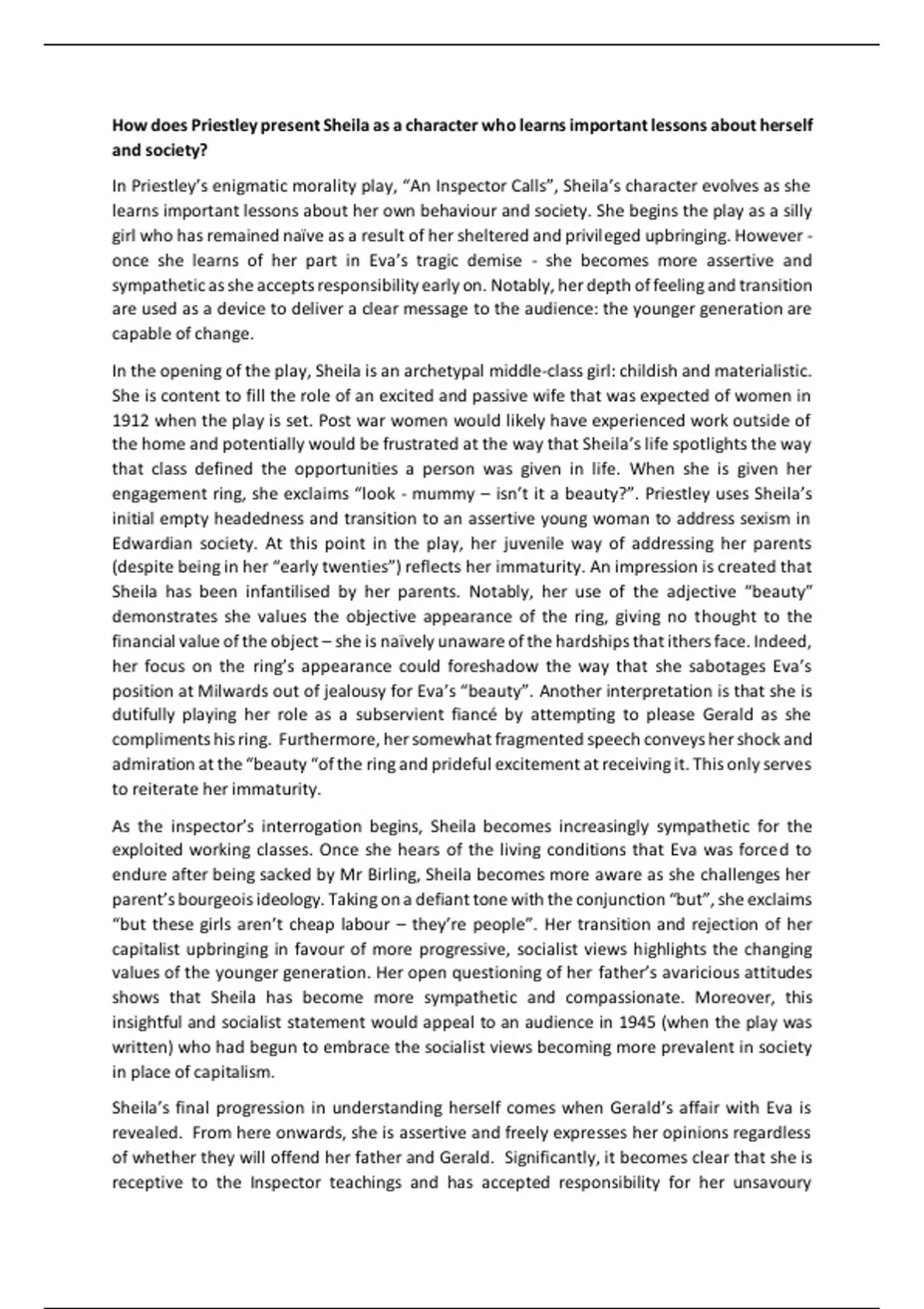 How does Priestley present Sheila as a character who learns important lessons about herself and society?

In Priestley's enigmatic morality play, "An Inspector Calls", Sheila's character evolves as she learns important lessons about her own behaviour and society. She begins the play as a silly girl who has remained naïve as a result of her sheltered and privileged upbringing. However - once she learns of her part in Eva's tragic demise - she becomes more assertive and sympathetic as she accepts responsibility early on. Notably, her depth of feeling and transition are used as a device to deliver a clear message to the audience: the younger generation are capable of change.

In the opening of the play, Sheila is an archetypal middle-class girl: childish and materialistic. She is content to fill the role of an excited and passive wife that was expected of women in 1912 when the play is set. Post war women would likely have experienced work outside of the home and potentially would be frustrated at the way that Sheila's life spotlights the way that class defined the opportunities a person was given in life. When she is given her engagement ring, she exclaims "look - mummy – isn't it a beauty?". Priestley uses Sheila's initial empty headedness and transition to an assertive young woman to address sexism in Edwardian society. At this point in the play, her juvenile way of addressing her parents (despite being in her "early twenties") reflects her immaturity. An impression is created that Sheila has been infantilised by her parents. Notably, her use of the adjective "beauty" demonstrates she values the objective appearance of the ring, giving no thought to the financial value of the object – she is naïvely unaware of the hardships that ithers face. Indeed, her focus on the ring's appearance could foreshadow the way that she sabotages Eva's position at Milwards out of jealousy for Eva's "beauty". Another interpretation is that she is dutifully playing her role as a subservient fiancé by attempting to please Gerald as she compliments his ring. Furthermore, her somewhat fragmented speech conveys her shock and admiration at the "beauty "of the ring and prideful excitement at receiving it. This only serves to reiterate her immaturity.

As the inspector's interrogation begins, Sheila becomes increasingly sympathetic for the exploited working classes. Once she hears of the living conditions that Eva was forced to endure after being sacked by Mr Birling, Sheila becomes more aware as she challenges her parent's bourgeois ideology. Taking on a defiant tone with the conjunction "but", she exclaims "but these girls aren't cheap labour – they're people". Her transition and rejection of her capitalist upbringing in favour of more progressive, socialist views highlights the changing values of the younger generation. Her open questioning of her father's avaricious attitudes shows that Sheila has become more sympathetic and compassionate. Moreover, this insightful and socialist statement would appeal to an audience in 1945 (when the play was written) who had begun to embrace the socialist views becoming more prevalent in society in place of capitalism.

Sheila's final progression in understanding herself comes when Gerald's affair with Eva is revealed. From here onwards, she is assertive and freely expresses her opinions regardless of whether they will offend her father and Gerald. Significantly, it becomes clear that she is receptive to the Inspector teachings and has accepted responsibility for her unsavoury